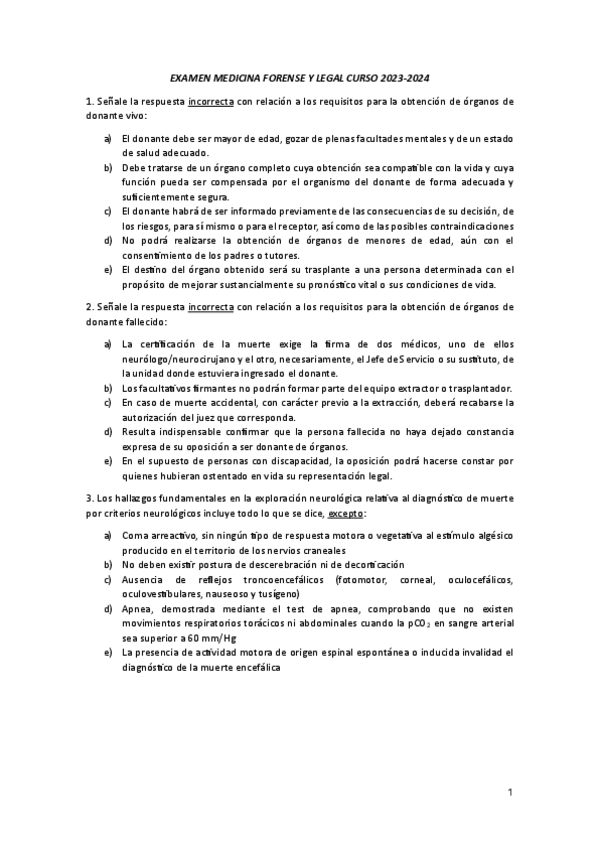 EXAMEN MEDICINA FORENSE Y LEGAL CURSO 2023-2024

1. Señale la respuesta incorrecta con relación a los requisitos para la obtención de órganos de donante vivo:

a) El donante debe ser mayor de edad, gozar de plenas facultades mentales y de un estado de salud adecuado.
b) Debe tratarse de un órgano completo cuya obtención sea compatible con la vida y cuya función pueda ser compensada por el organismo del donante de forma adecuada y suficientemente segura.
c) El donante habrá de ser informado previamente de las consecuencias de su decisión, de los riesgos, para sí mismo o para el receptor, así como de las posibles contraindicaciones
d) No podrá realizarse la obtención de órganos de menores de edad, aún con el consentimiento de los padres o tutores.
e) El destino del órgano obtenido será su trasplante a una persona determinada con el propósito de mejorar sustancialmente su pronóstico vital o sus condiciones de vida.

2. Señale la respuesta incorrecta con relación a los requisitos para la obtención de órganos de donante fallecido:

a) La certificación de la muerte exige la firma de dos médicos, uno de ellos neurólogo/neurocirujano y el otro, necesariamente, el Jefe de Servicio o su sustituto, de la unidad donde estuviera ingresado el donante.
b) Los facultativos firmantes no podrán formar parte del equipo extractor o trasplantador.
c) En caso de muerte accidental, con carácter previo a la extracción, deberá recabarse la autorización del juez que corresponda.
d) Resulta indispensable confirmar que la persona fallecida no haya dejado constancia expresa de su oposición a ser donante de órganos.
e) En el supuesto de personas con discapacidad, la oposición podrá hacerse constar por quienes hubieran ostentado en vida su representación legal.

3. Los hallazgos fundamentales en la exploración neurológica relativa al diagnóstico de muerte por criterios neurológicos incluye todo lo que se dice, excepto:

a) Coma arreactivo, sin ningún tipo de respuesta motora o vegetativa al estímulo algésico producido en el territorio de los nervios craneales
b) No deben existir postura de descerebración ni de decorticación
c) Ausencia de reflejos troncoencefálicos (fotomotor, corneal, oculocefálicos, oculovestibulares, nauseoso y tusígeno)
d) Apnea, demostrada mediante el test de apnea, comprobando que no existen movimientos respiratorios torácicos ni abdominales cuando la $pCO_2$ en sangre arterial sea superior a 60 mm/Hg
e) La presencia de actividad motora de origen espinal espontánea o inducida invalidad el diagnóstico de la muerte encefálica

1